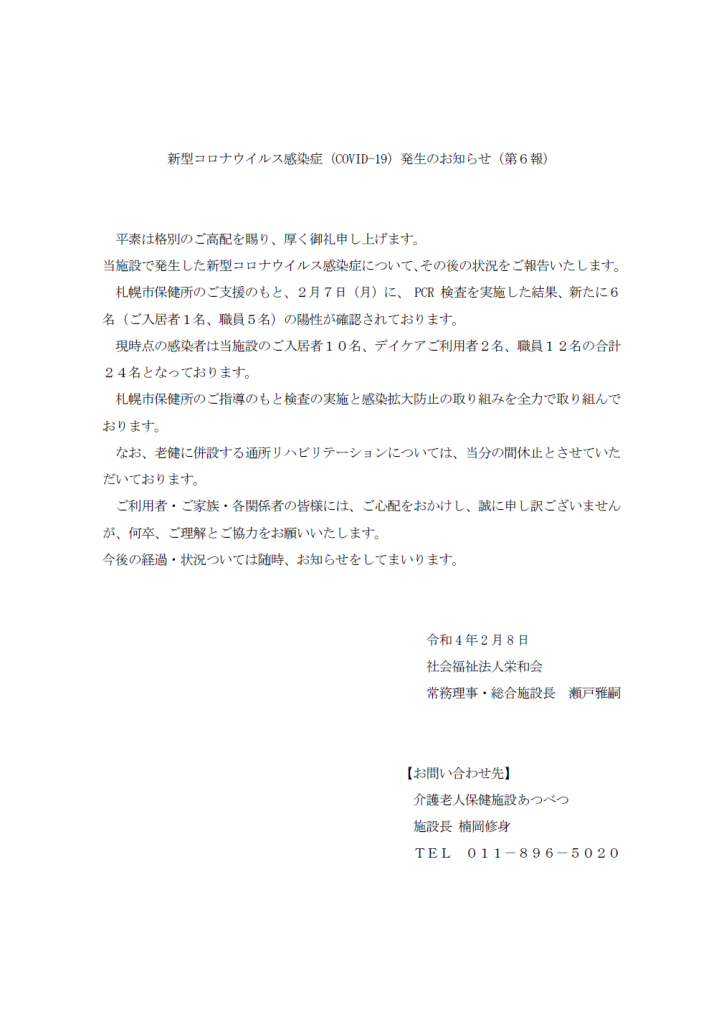 新型コロナウイルス感染症（COVID-19）発生のお知らせ（第６報）

平素は格別のご高配を賜り、厚く御礼申し上げます。
当施設で発生した新型コロナウイルス感染症について、その後の状況をご報告いたします。
札幌市保健所のご支援のもと、２月７日（月）に、PCR 検査を実施した結果、新たに６名（ご入居者１名、職員５名）の陽性が確認されております。
現時点の感染者は当施設のご入居者１０名、デイケアご利用者２名、職員１２名の合計２４名となっております。
札幌市保健所のご指導のもと検査の実施と感染拡大防止の取り組みを全力で取り組んでおります。
なお、老健に併設する通所リハビリテーションについては、当分の間休止とさせていただいております。
ご利用者・ご家族・各関係者の皆様には、ご心配をおかけし、誠に申し訳ございませんが、何卒、ご理解とご協力をお願いいたします。
今後の経過・状況ついては随時、お知らせをしてまいります。

令和４年２月８日
社会福祉法人栄和会
常務理事・総合施設長　瀬戸雅嗣

【お問い合わせ先】
介護老人保健施設あつべつ
施設長 楠岡修身
ＴＥＬ　０１１－８９６－５０２０